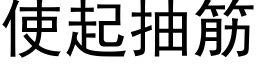 使起抽筋